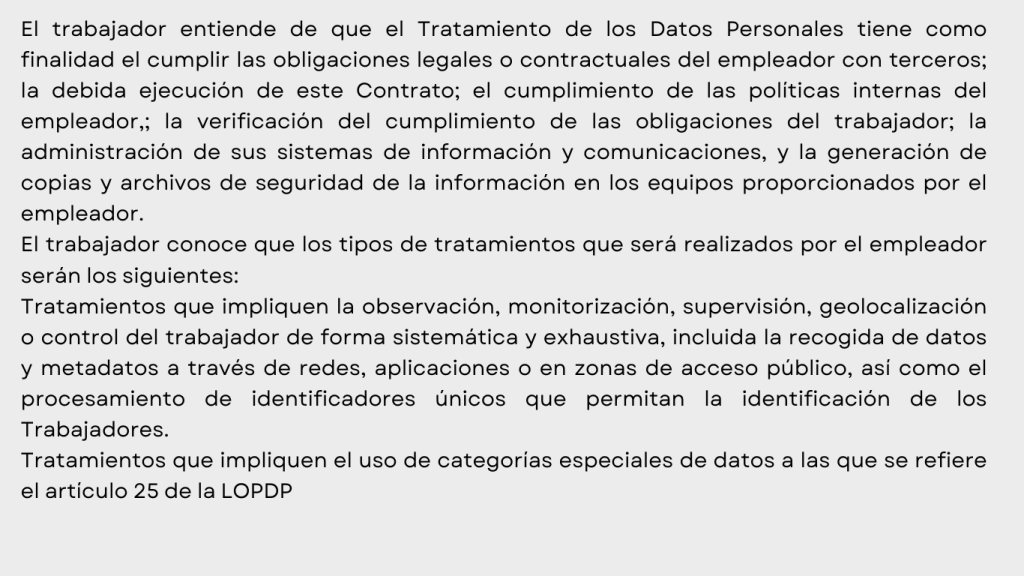 El trabajador entiende de que el Tratamiento de los Datos Personales tiene como finalidad el cumplir las obligaciones legales o contractuales del empleador con terceros; la debida ejecución de este Contrato; el cumplimiento de las políticas internas del empleador,; la verificación del cumplimiento de las obligaciones del trabajador; la administración de sus sistemas de información y comunicaciones, y la generación de copias y archivos de seguridad de la información en los equipos proporcionados por el empleador.
El trabajador conoce que los tipos de tratamientos que será realizados por el empleador serán los siguientes:
Tratamientos que impliquen la observación, monitorización, supervisión, geolocalización o control del trabajador de forma sistemática y exhaustiva, incluida la recogida de datos y metadatos a través de redes, aplicaciones o en zonas de acceso público, así como el procesamiento de identificadores únicos que permitan la identificación de los Trabajadores.
Tratamientos que impliquen el uso de categorías especiales de datos a las que se refiere el artículo 25 de la LOPDP